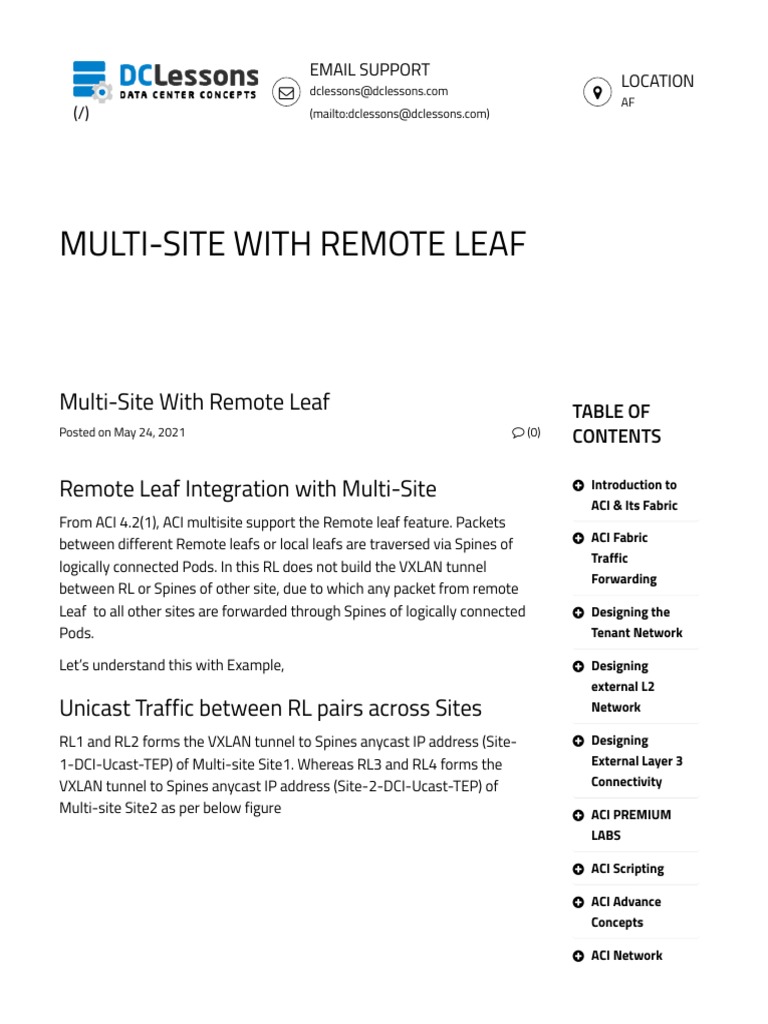 DCLessons
DATA CENTER CONCEPTS
(/)

EMAIL SUPPORT
dclessons@dclessons.com
(mailto:dclessons@dclessons.com)

LOCATION
AF

MULTI-SITE WITH REMOTE LEAF

Multi-Site With Remote Leaf

Posted on May 24, 2021

(0)

Remote Leaf Integration with Multi-Site

From ACI 4.2(1), ACI multisite support the Remote leaf feature. Packets between different Remote leafs or local leafs are traversed via Spines of logically connected Pods. In this RL does not build the VXLAN tunnel between RL or Spines of other site, due to which any packet from remote Leaf to all other sites are forwarded through Spines of logically connected Pods.

Let's understand this with Example,

Unicast Traffic between RL pairs across Sites

RL1 and RL2 forms the VXLAN tunnel to Spines anycast IP address (Site-1-DCI-Ucast-TEP) of Multi-site Site1. Whereas RL3 and RL4 forms the VXLAN tunnel to Spines anycast IP address (Site-2-DCI-Ucast-TEP) of Multi-site Site2 as per below figure

TABLE OF CONTENTS

Introduction to ACI & Its Fabric

ACI Fabric Traffic Forwarding

Designing the Tenant Network

Designing external L2 Network

Designing External Layer 3 Connectivity

ACI PREMIUM LABS

ACI Scripting

ACI Advance Concepts

ACI Network